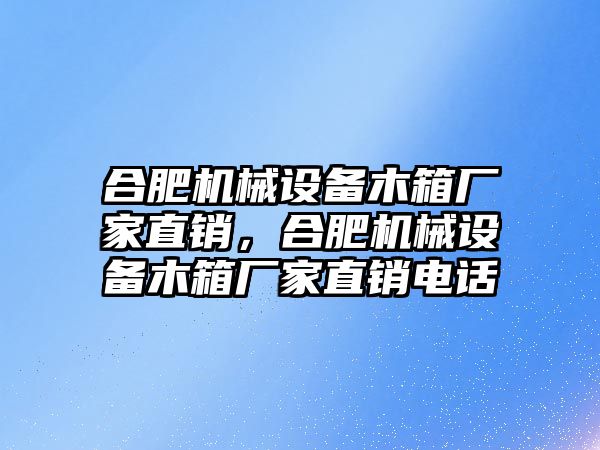 合肥机械设备木箱厂家直销，合肥机械设备木箱厂家直销电话